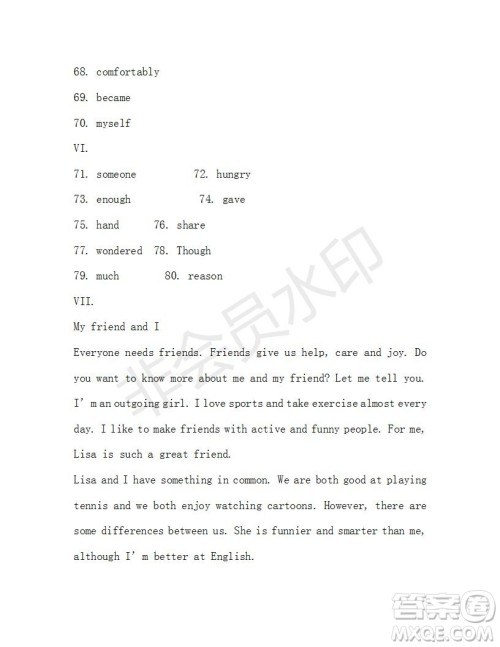 68. comfortably

69. became

70. myself

VI.

71. someone 72. hungry

73. enough 74. gave

75. hand 76. share

77. wondered 78. Though

79. much 80. reason

VII.

My friend and I

Everyone needs friends. Friends give us help, care and joy. Do you want to know more about me and my friend? Let me tell you. I' m an outgoing girl. I love sports and take exercise almost every day. I like to make friends with active and funny people. For me, Lisa is such a great friend.

Lisa and I have something in common. We are both good at playing tennis and we both enjoy watching cartoons. However, there are some differences between us. She is funnier and smarter than me, although I' m better at English.

非会员水印

答案圈
MXQE.COM